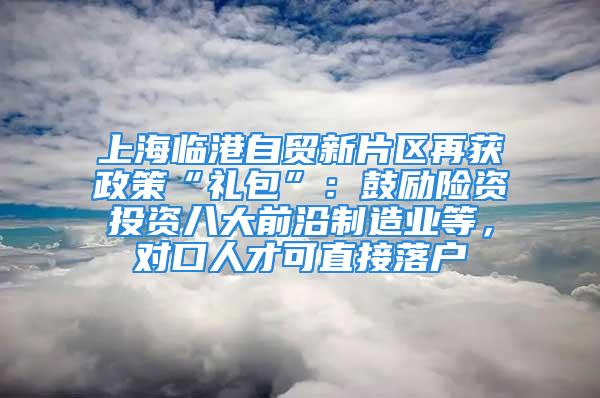 上海临港自贸新片区再获政策“礼包”：鼓励险资投资八大前沿制造业等，对口人才可直接落户